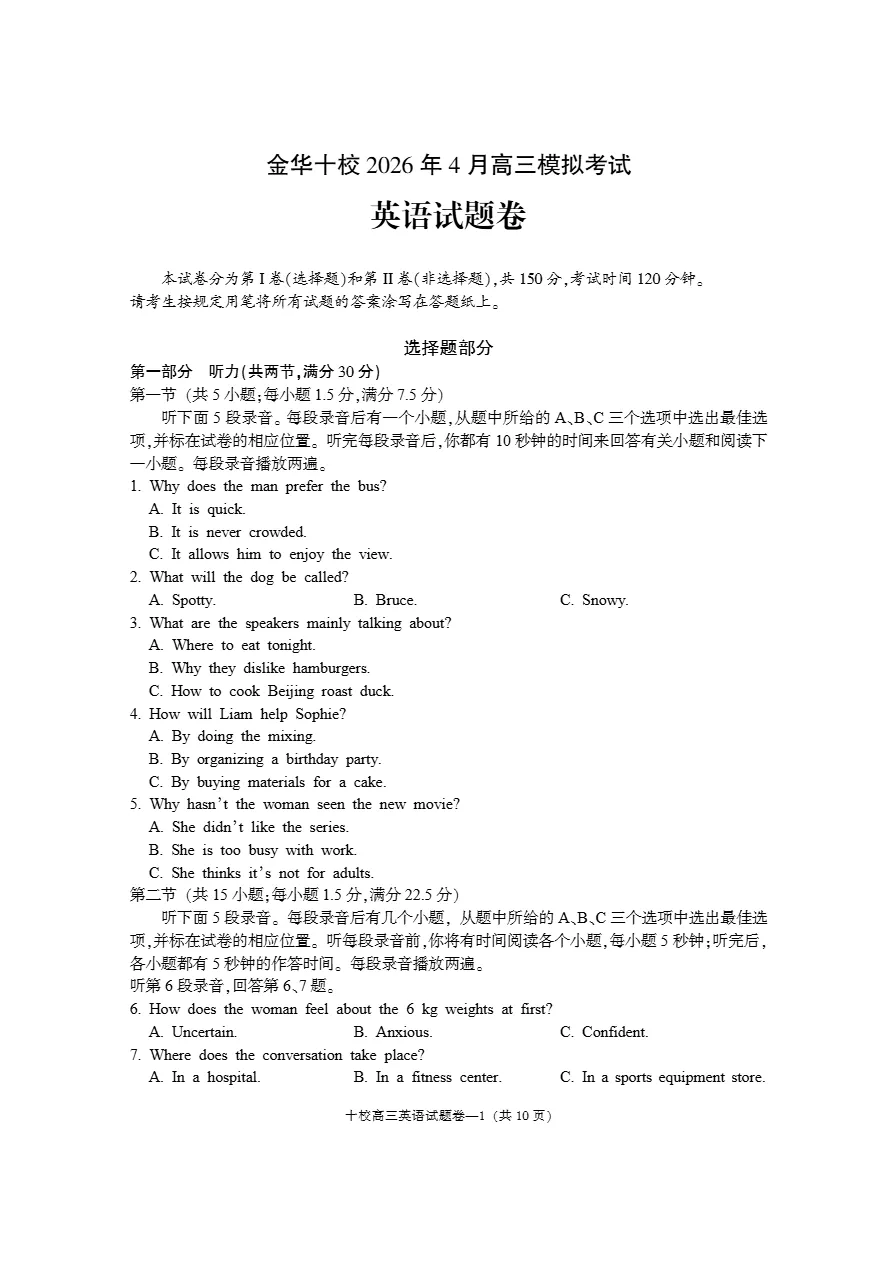 金华十校 2026 年 4 月高三模拟考试

英语试题卷

本试卷分为第 I 卷(选择题)和第 II 卷(非选择题),共 150 分,考试时间 120 分钟。请考生按规定用笔将所有试题的答案涂写在答题纸上。

选择题部分

第一部分 听力(共两节,满分 30 分)

第一节 (共 5 小题;每小题 1.5 分,满分 7.5 分)

听下面 5 段录音。每段录音后有一个小题,从题中所给的 A、B、C 三个选项中选出最佳选项,并标在试卷的相应位置。听完每段录音后,你都有 10 秒钟的时间来回答有关小题和阅读下一小题。每段录音播放两遍。

1. Why does the man prefer the bus?
A. It is quick.
B. It is never crowded.
C. It allows him to enjoy the view.

2. What will the dog be called?
A. Spotty.
B. Bruce.
C. Snowy.

3. What are the speakers mainly talking about?
A. Where to eat tonight.
B. Why they dislike hamburgers.
C. How to cook Beijing roast duck.

4. How will Liam help Sophie?
A. By doing the mixing.
B. By organizing a birthday party.
C. By buying materials for a cake.

5. Why hasn't the woman seen the new movie?
A. She didn't like the series.
B. She is too busy with work.
C. She thinks it's not for adults.

第二节 (共 15 小题;每小题 1.5 分,满分 22.5 分)

听下面 5 段录音。每段录音后有几个小题, 从题中所给的 A、B、C 三个选项中选出最佳选项,并标在试卷的相应位置。听每段录音前,你将有时间阅读各个小题,每小题 5 秒钟;听完后,各小题都有 5 秒钟的作答时间。每段录音播放两遍。

听第 6 段录音,回答第 6、7 题。

6. How does the woman feel about the 6 kg weights at first?
A. Uncertain.
B. Anxious.
C. Confident.

7. Where does the conversation take place?
A. In a hospital.
B. In a fitness center.
C. In a sports equipment store.

十校高三英语试题卷—1 (共 10 页)